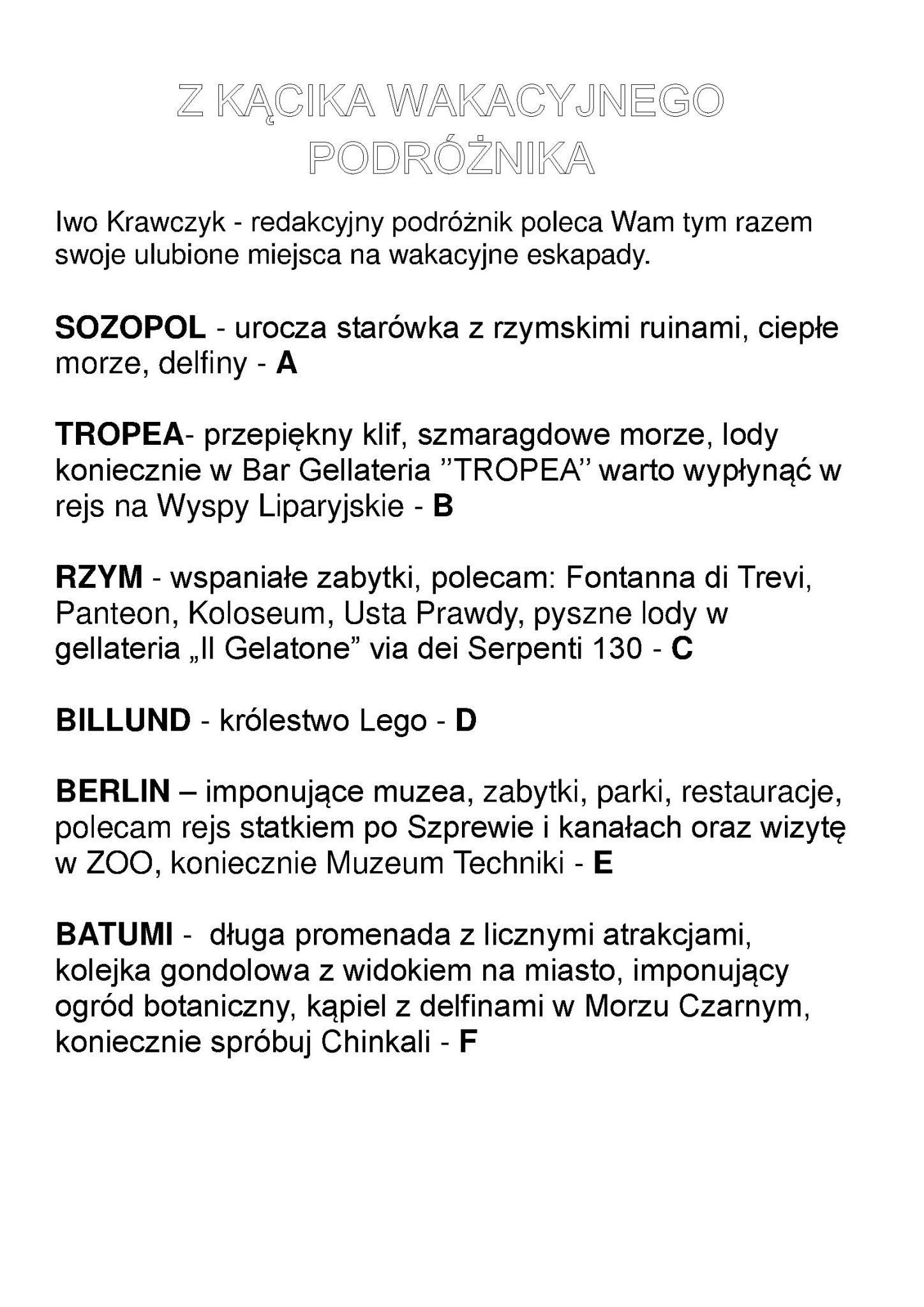 Z KĄCIKA WAKACYJNEGO
PODRÓŻNIKA

Iwo Krawczyk - redakcyjny podróżnik poleca Wam tym razem swoje ulubione miejsca na wakacyjne eskapady.

SOZOPOL - urocza starówka z rzymskimi ruinami, ciepłe morze, delfiny - A

TROPEA- przepiękny klif, szmaragdowe morze, lody koniecznie w Bar Gellateria "TROPEA" warto wypłynąć w rejs na Wyspy Liparyjskie - B

RZYM - wspaniałe zabytki, polecam: Fontanna di Trevi, Panteon, Koloseum, Usta Prawdy, pyszne lody w gellateria „Il Gelatone" via dei Serpenti 130 - C

BILLUND - królestwo Lego - D

BERLIN – imponujące muzea, zabytki, parki, restauracje, polecam rejs statkiem po Szprewie i kanałach oraz wizytę w ZOO, koniecznie Muzeum Techniki - E

BATUMI - długa promenada z licznymi atrakcjami, kolejka gondolowa z widokiem na miasto, imponujący ogród botaniczny, kąpiel z delfinami w Morzu Czarnym, koniecznie spróbuj Chinkali - F